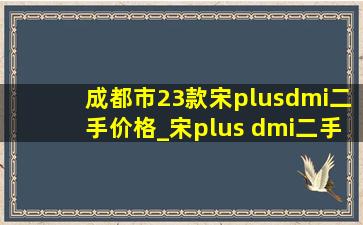 成都市23款宋plusdmi二手价格_宋plus dmi二手